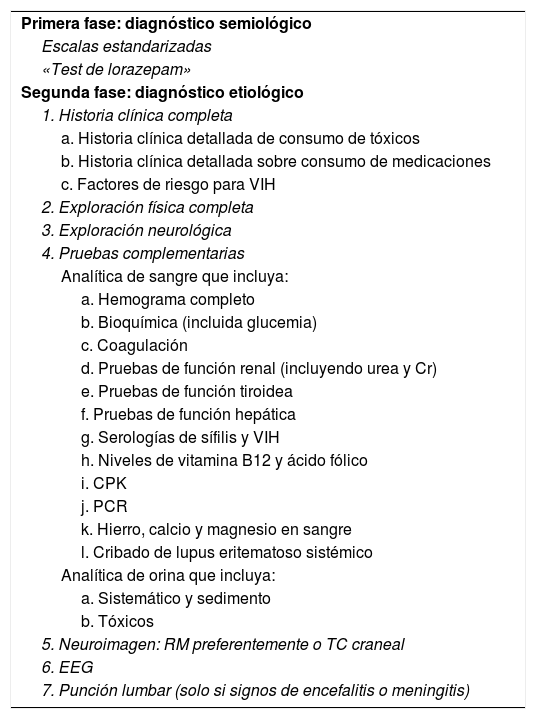 Primera fase: diagnóstico semiológico
Escalas estandarizadas
«Test de lorazepam»
Segunda fase: diagnóstico etiológico
1. Historia clínica completa
a. Historia clínica detallada de consumo de tóxicos
b. Historia clínica detallada sobre consumo de medicaciones
c. Factores de riesgo para VIH
2. Exploración física completa
3. Exploración neurológica
4. Pruebas complementarias
Analítica de sangre que incluya:
a. Hemograma completo
b. Bioquímica (incluida glucemia)
c. Coagulación
d. Pruebas de función renal (incluyendo urea y Cr)
e. Pruebas de función tiroidea
f. Pruebas de función hepática
g. Serologías de sífilis y VIH
h. Niveles de vitamina B12 y ácido fólico
i. CPK
j. PCR
k. Hierro, calcio y magnesio en sangre
l. Cribado de lupus eritematoso sistémico
Analítica de orina que incluya:
a. Sistemático y sedimento
b. Tóxicos
5. Neuroimagen: RM preferentemente o TC craneal
6. EEG
7. Punción lumbar (solo si signos de encefalitis o meningitis)